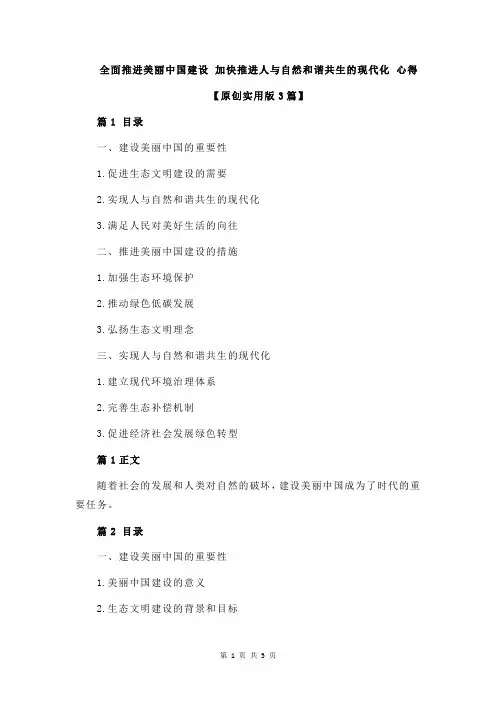 全面推进美丽中国建设 加快推进人与自然和谐共生的现代化 心得

【原创实用版 3 篇】

篇 1 目录

一、建设美丽中国的重要性

1.促进生态文明建设的需要

2.实现人与自然和谐共生的现代化

3.满足人民对美好生活的向往

二、推进美丽中国建设的措施

1.加强生态环境保护

2.推动绿色低碳发展

3.弘扬生态文明理念

三、实现人与自然和谐共生的现代化

1.建立现代环境治理体系

2.完善生态补偿机制

3.促进经济社会发展绿色转型

篇 1 正文

随着社会的发展和人类对自然的破坏，建设美丽中国成为了时代的重要任务。

篇 2 目录

一、建设美丽中国的重要性

1.美丽中国建设的意义

2.生态文明建设的背景和目标

第 1 页 共 3 页